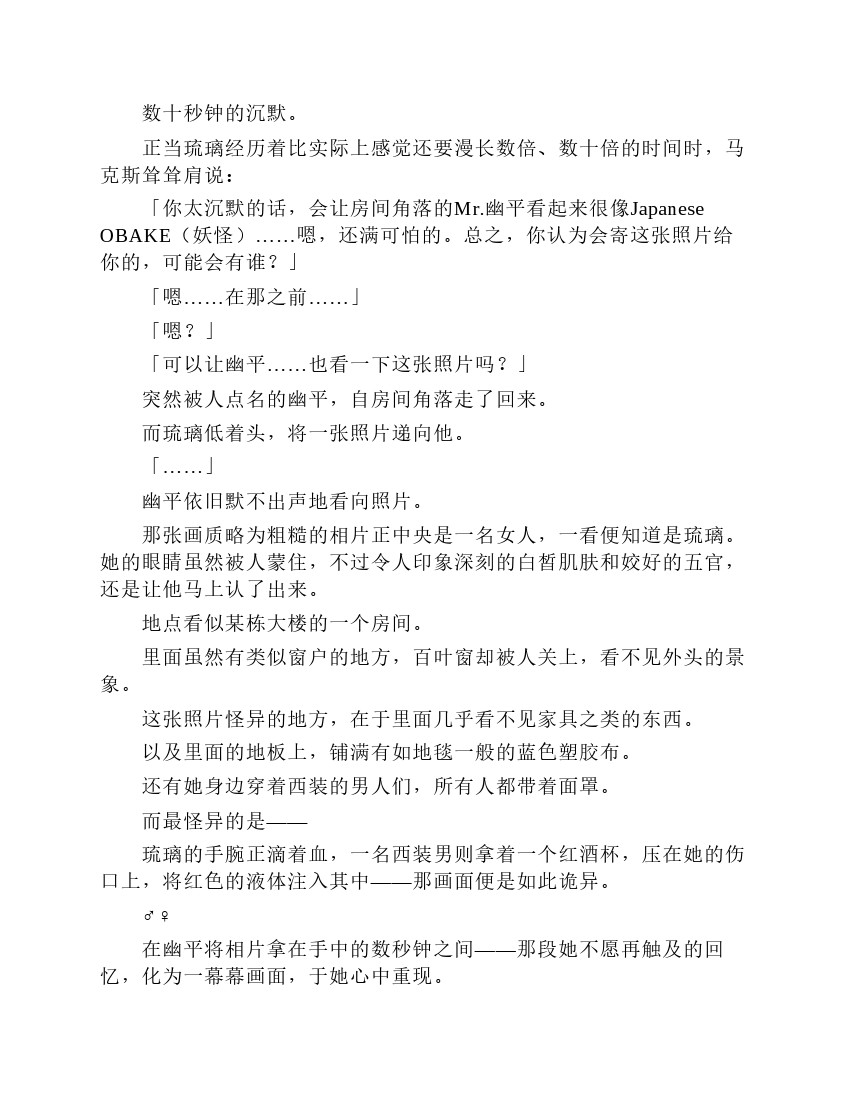 数十秒钟的沉默。

正当琉璃经历着比实际上感觉还要漫长数倍、数十倍的时间时，马克斯耸耸肩说：

「你太沉默的话，会让房间角落的Mr.幽平看起来很像Japanese OBAKE（妖怪）……嗯，还满可怕的。总之，你认为会寄这张照片给你的，可能会有谁？」

「嗯……在那之前……」

「嗯？」

「可以让幽平……也看一下这张照片吗？」

突然被人点名的幽平，自房间角落走了回来。

而琉璃低着头，将一张照片递向他。

「……」

幽平依旧默不出声地看向照片。

那张画质略为粗糙的相片正中央是一名女人，一看便知道是琉璃。她的眼睛虽然被人蒙住，不过令人印象深刻的白皙肌肤和姣好的五官，还是让他马上认了出来。

地点看似某栋大楼的一个房间。

里面虽然有类似窗户的地方，百叶窗却被人关上，看不见外头的景象。

这张照片怪异的地方，在于里面几乎看不见家具之类的东西。

以及里面的地板上，铺满有如地毯一般的蓝色塑胶布。

还有她身边穿着西装的男人们，所有人都带着面罩。

而最怪异的是——

琉璃的手腕正滴着血，一名西装男则拿着一个红酒杯，压在她的伤口上，将红色的液体注入其中——那画面便是如此诡异。

♂♀

在幽平将相片拿在手中的数秒钟之间——那段她不愿再触及的回忆，化为一幕幕画面，于她心中重现。